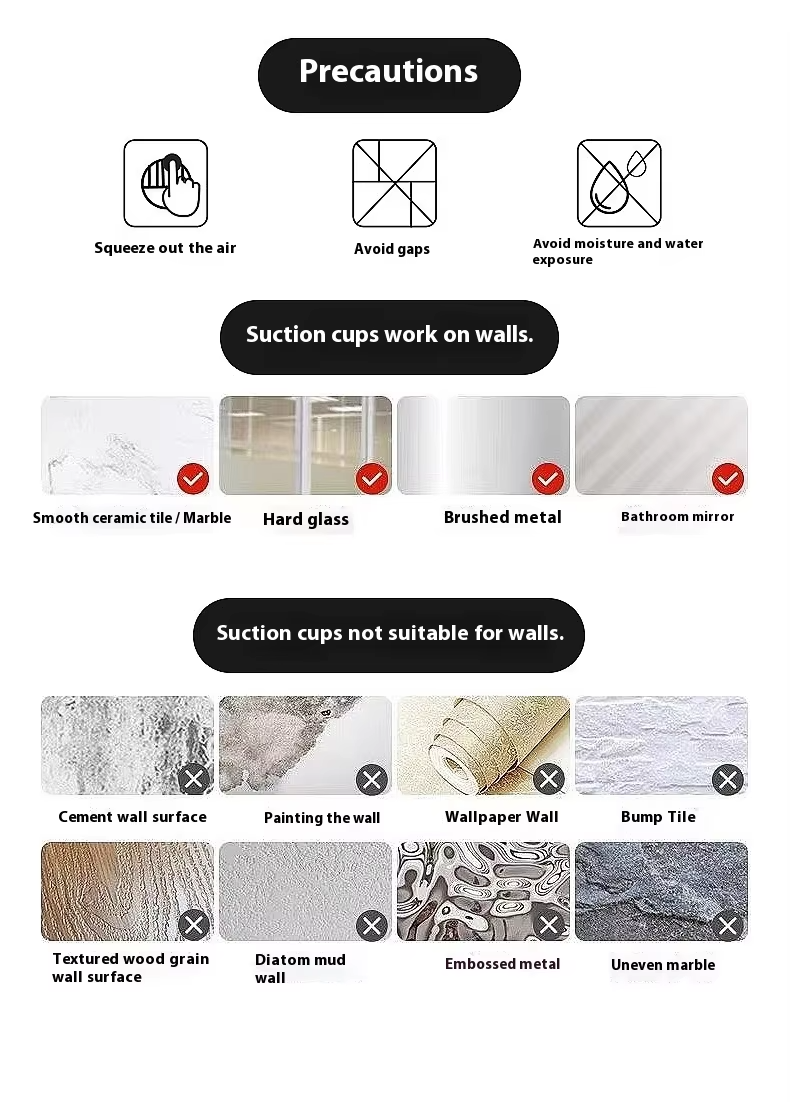 Precautions

Squeeze out the air

Avoid gaps

Avoid moisture and water exposure

Suction cups work on walls.

Smooth ceramic tile / Marble

Hard glass

Brushed metal

Bathroom mirror

Suction cups not suitable for walls.

Cement wall surface

Painting the wall

Wallpaper Wall

Bump Tile

Textured wood grain wall surface

Diatom mud wall

Embossed metal

Uneven marble